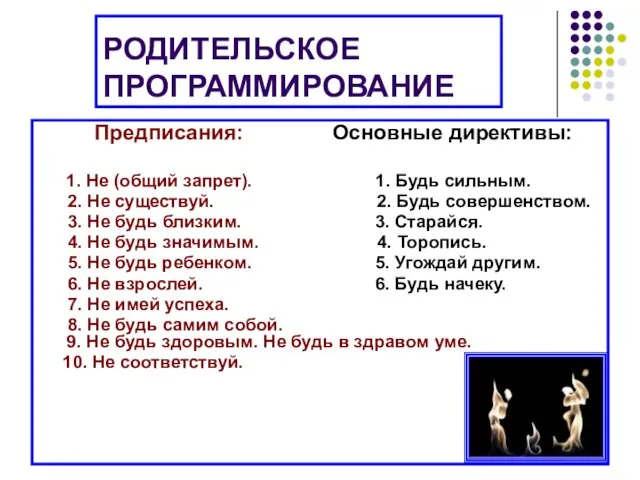 РОДИТЕЛЬСКОЕ ПРОГРАММИРОВАНИЕ

Предписания:

1. Не (общий запрет).
2. Не существуй.
3. Не будь близким.
4. Не будь значимым.
5. Не будь ребенком.
6. Не взрослей.
7. Не имей успеха.
8. Не будь самим собой.
9. Не будь здоровым. Не будь в здравом уме.
10. Не соответствуй.

Основные директивы:

1. Будь сильным.
2. Будь совершенством.
3. Старайся.
4. Торопись.
5. Угождай другим.
6. Будь начеку.